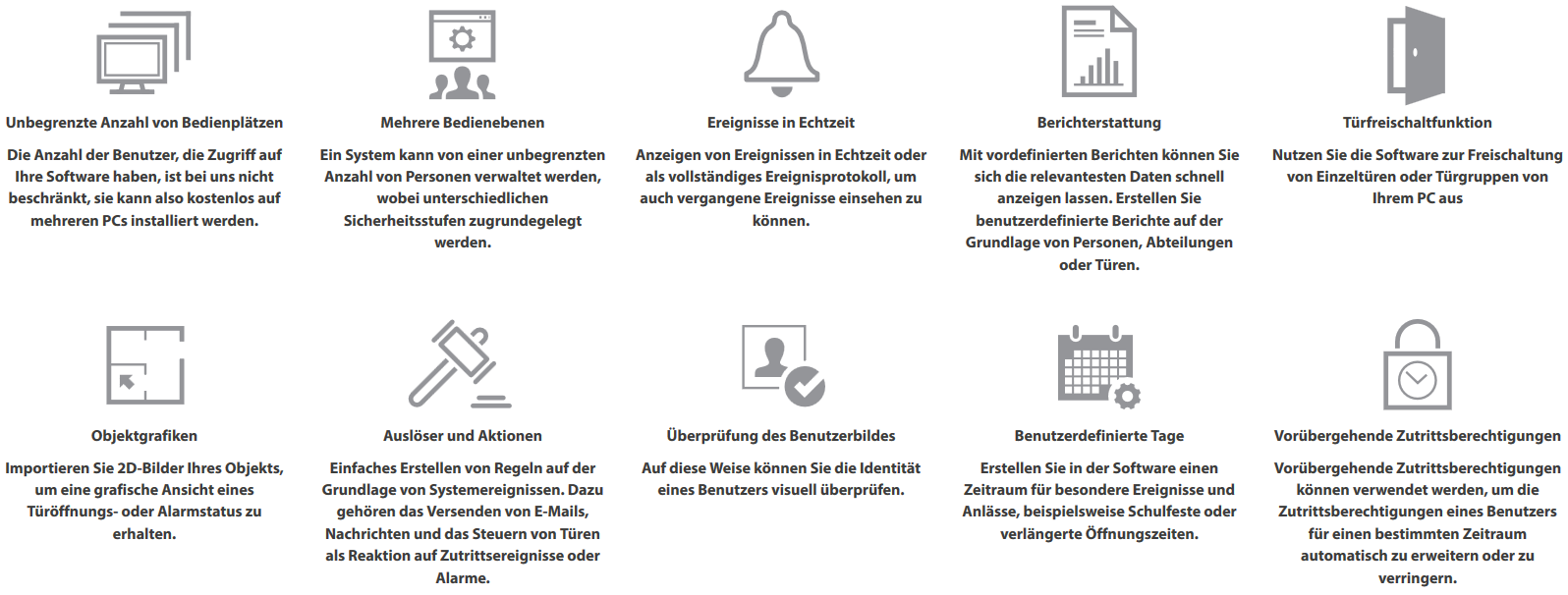 Unbegrenzte Anzahl von Bedienplätzen

Die Anzahl der Benutzer, die Zugriff auf Ihre Software haben, ist bei uns nicht beschränkt, sie kann also kostenlos auf mehreren PCs installiert werden.

Mehrere Bedienebenen

Ein System kann von einer unbegrenzten Anzahl von Personen verwaltet werden, wobei unterschiedlichen Sicherheitsstufen zugrundegelegt werden.

Ereignisse in Echtzeit

Anzeigen von Ereignissen in Echtzeit oder als vollständiges Ereignisprotokoll, um auch vergangene Ereignisse einsehen zu können.

Berichterstattung

Mit vordefinierten Berichten können Sie sich die relevantesten Daten schnell anzeigen lassen. Erstellen Sie benutzerdefinierte Berichte auf der Grundlage von Personen, Abteilungen oder Türen.

Türfreischaltfunktion

Nutzen Sie die Software zur Freischaltung von Einzeltüren oder Türgruppen von Ihrem PC aus

Objektgrafiken

Importieren Sie 2D-Bilder Ihres Objekts, um eine grafische Ansicht eines Türöffnungs- oder Alarmstatus zu erhalten.

Auslöser und Aktionen

Einfaches Erstellen von Regeln auf der Grundlage von Systemereignissen. Dazu gehören das Versenden von E-Mails, Nachrichten und das Steuern von Türen als Reaktion auf Zutrittsereignisse oder Alarme.

Überprüfung des Benutzerbildes

Auf diese Weise können Sie die Identität eines Benutzers visuell überprüfen.

Benutzerdefinierte Tage

Erstellen Sie in der Software einen Zeitraum für besondere Ereignisse und Anlässe, beispielsweise Schulfeste oder verlängerte Öffnungszeiten.

Vorübergehende Zutrittsberechtigungen

Vorübergehende Zutrittsberechtigungen können verwendet werden, um die Zutrittsberechtigungen eines Benutzers für einen bestimmten Zeitraum automatisch zu erweitern oder zu verringern.